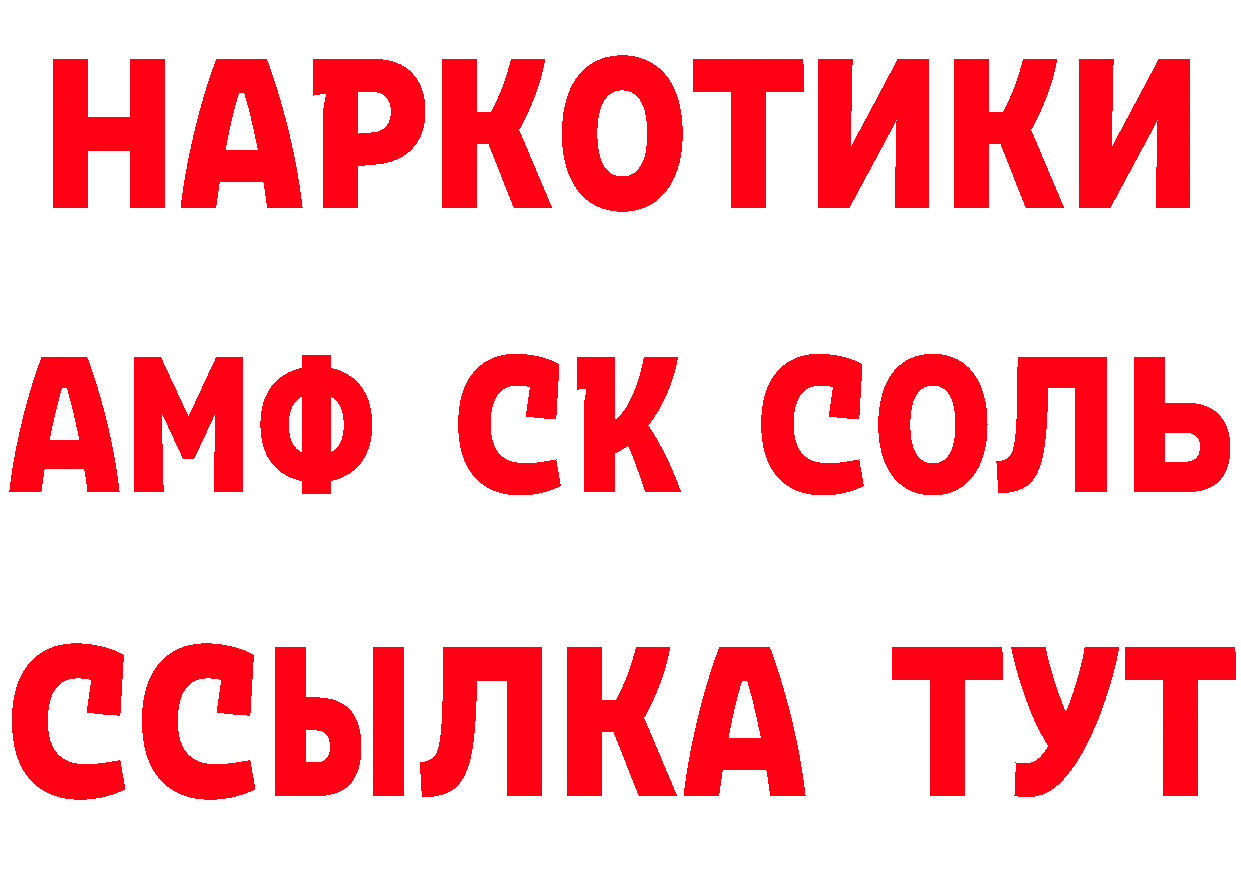 НАРКОТИКИ

АМФ СК СОЛЬ

ССЫЛКА ТУТ